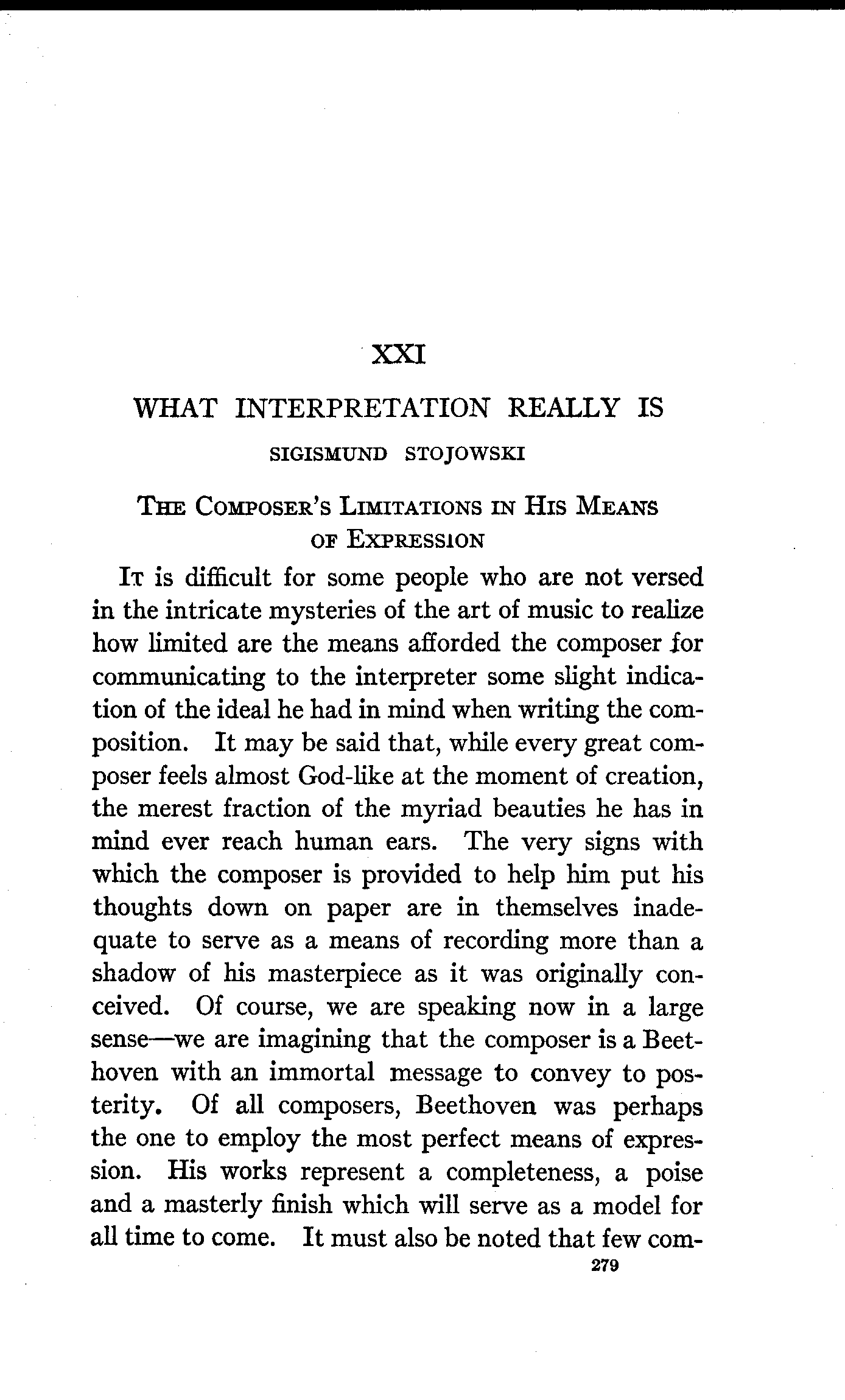 XXI

WHAT INTERPRETATION REALLY IS

SIGISMUND STOJOWSKI

THE COMPOSER'S LIMITATIONS IN HIS MEANS OF EXPRESSION

IT is difficult for some people who are not versed in the intricate mysteries of the art of music to realize how limited are the means afforded the composer for communicating to the interpreter some slight indication of the ideal he had in mind when writing the composition. It may be said that, while every great composer feels almost God-like at the moment of creation, the merest fraction of the myriad beauties he has in mind ever reach human ears. The very signs with which the composer is provided to help him put his thoughts down on paper are in themselves inadequate to serve as a means of recording more than a shadow of his masterpiece as it was originally conceived. Of course, we are speaking now in a large sense—we are imagining that the composer is a Beethoven with an immortal message to convey to posterity. Of all composers, Beethoven was perhaps the one to employ the most perfect means of expression. His works represent a completeness, a poise and a masterly finish which will serve as a model for all time to come. It must also be noted that few com-

279